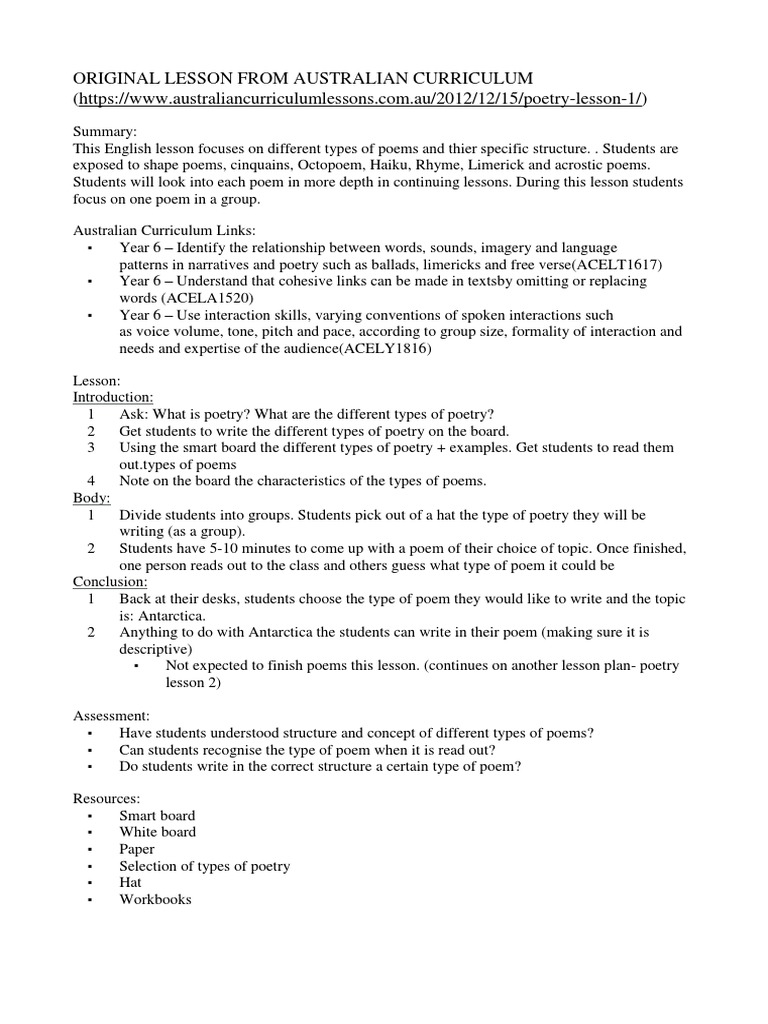 ORIGINAL LESSON FROM AUSTRALIAN CURRICULUM
(https://www.australiancurriculumlessons.com.au/2012/12/15/poetry-lesson-1/)

Summary:
This English lesson focuses on different types of poems and thier specific structure. . Students are exposed to shape poems, cinquains, Octopoem, Haiku, Rhyme, Limerick and acrostic poems. Students will look into each poem in more depth in continuing lessons. During this lesson students focus on one poem in a group.

Australian Curriculum Links:
▪ Year 6 – Identify the relationship between words, sounds, imagery and language patterns in narratives and poetry such as ballads, limericks and free verse(ACELT1617)
▪ Year 6 – Understand that cohesive links can be made in textsby omitting or replacing words (ACELA1520)
▪ Year 6 – Use interaction skills, varying conventions of spoken interactions such as voice volume, tone, pitch and pace, according to group size, formality of interaction and needs and expertise of the audience(ACELY1816)

Lesson:
Introduction:
1 Ask: What is poetry? What are the different types of poetry?
2 Get students to write the different types of poetry on the board.
3 Using the smart board the different types of poetry + examples. Get students to read them out.types of poems
4 Note on the board the characteristics of the types of poems.
Body:
1 Divide students into groups. Students pick out of a hat the type of poetry they will be writing (as a group).
2 Students have 5-10 minutes to come up with a poem of their choice of topic. Once finished, one person reads out to the class and others guess what type of poem it could be
Conclusion:
1 Back at their desks, students choose the type of poem they would like to write and the topic is: Antarctica.
2 Anything to do with Antarctica the students can write in their poem (making sure it is descriptive)
▪ Not expected to finish poems this lesson. (continues on another lesson plan- poetry lesson 2)

Assessment:
▪ Have students understood structure and concept of different types of poems?
▪ Can students recognise the type of poem when it is read out?
▪ Do students write in the correct structure a certain type of poem?

Resources:
▪ Smart board
▪ White board
▪ Paper
▪ Selection of types of poetry
▪ Hat
▪ Workbooks